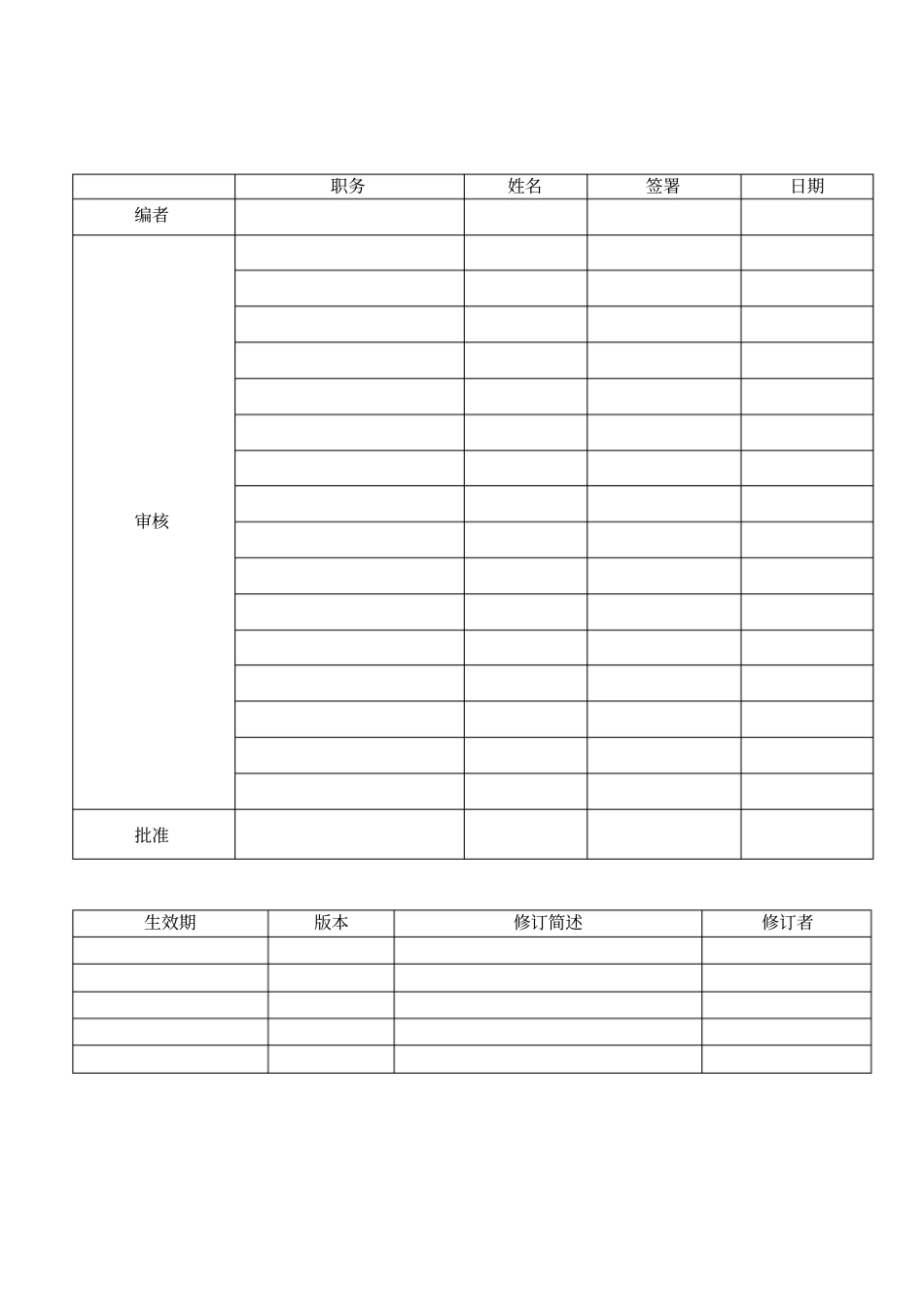 |  | 职务 | 姓名 | 签署 | 日期 |
|---|---|---|---|---|
| 编者 |  |  |  |  |
| 审核 |  |  |  |  |
|  |  |  |  |  |
|  |  |  |  |  |
|  |  |  |  |  |
|  |  |  |  |  |
|  |  |  |  |  |
|  |  |  |  |  |
|  |  |  |  |  |
|  |  |  |  |  |
|  |  |  |  |  |
|  |  |  |  |  |
|  |  |  |  |  |
|  |  |  |  |  |
|  |  |  |  |  |
|  |  |  |  |  |
|  |  |  |  |  |
| 批准 |  |  |  |  |

| 生效期 | 版本 | 修订简述 | 修订者 |
|---|---|---|---|
|  |  |  |  |
|  |  |  |  |
|  |  |  |  |
|  |  |  |  |
|  |  |  |  |